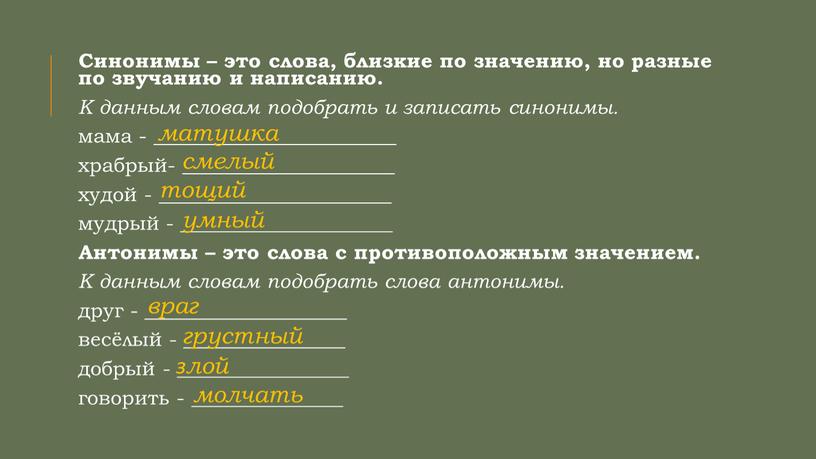 Синонимы – это слова, близкие по значению, но разные по звучанию и написанию.

К данным словам подобрать и записать синонимы.

мама - матушка

храбрый- смелый

худой - тощий

мудрый - умный

Антонимы – это слова с противоположным значением.

К данным словам подобрать слова антонимы.

друг - враг

весёлый - грустный

добрый - злой

говорить - молчать